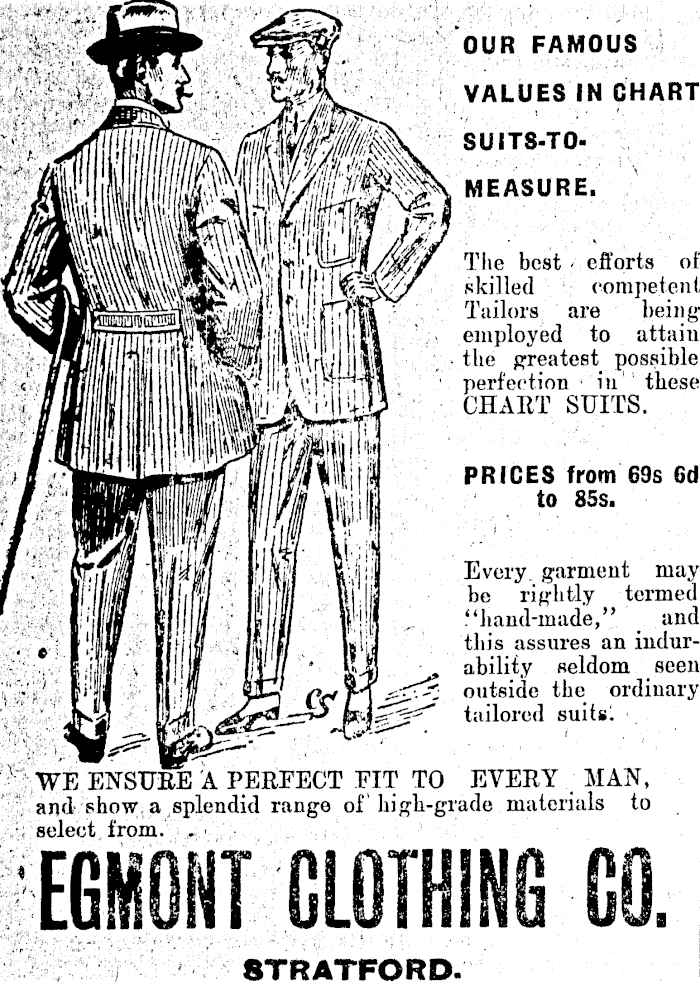 OUR FAMOUS VALUES IN CHART SUITS-TO-MEASURE.

The best efforts of skilled competent Tailors are being employed to attain the greatest possible perfection in these CHART SUITS.

PRICES from 69s 6d to 85s.

Every garment may be rightly termed "hand-made," and this assures an indurability seldom seen outside the ordinary tailored suits.

WE ENSURE A PERFECT FIT TO EVERY MAN, and show a splendid range of high-grade materials to select from.

EGMONT CLOTHING CO.

STRATFORD.